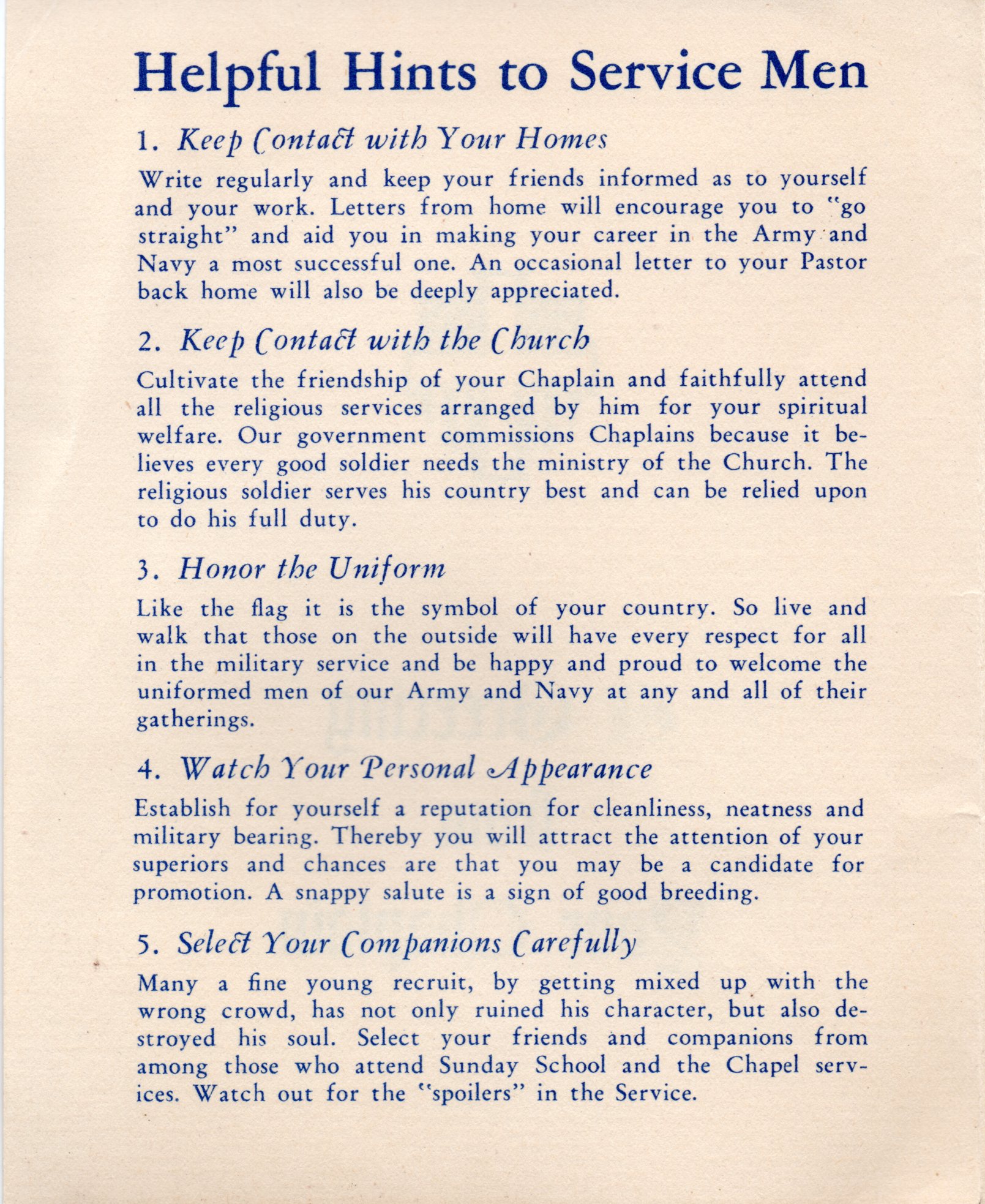 Helpful Hints to Service Men

1. Keep Contact with Your Homes

Write regularly and keep your friends informed as to yourself and your work. Letters from home will encourage you to "go straight" and aid you in making your career in the Army and Navy a most successful one. An occasional letter to your Pastor back home will also be deeply appreciated.

2. Keep Contact with the Church

Cultivate the friendship of your Chaplain and faithfully attend all the religious services arranged by him for your spiritual welfare. Our government commissions Chaplains because it believes every good soldier needs the ministry of the Church. The religious soldier serves his country best and can be relied upon to do his full duty.

3. Honor the Uniform

Like the flag it is the symbol of your country. So live and walk that those on the outside will have every respect for all in the military service and be happy and proud to welcome the uniformed men of our Army and Navy at any and all of their gatherings.

4. Watch Your Personal Appearance

Establish for yourself a reputation for cleanliness, neatness and military bearing. Thereby you will attract the attention of your superiors and chances are that you may be a candidate for promotion. A snappy salute is a sign of good breeding.

5. Select Your Companions Carefully

Many a fine young recruit, by getting mixed up with the wrong crowd, has not only ruined his character, but also destroyed his soul. Select your friends and companions from among those who attend Sunday School and the Chapel services. Watch out for the "spoilers" in the Service.